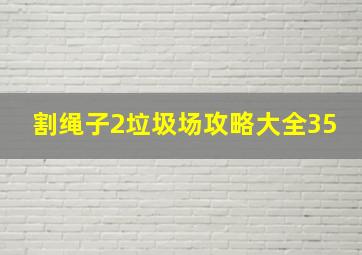 割绳子2垃圾场攻略大全35